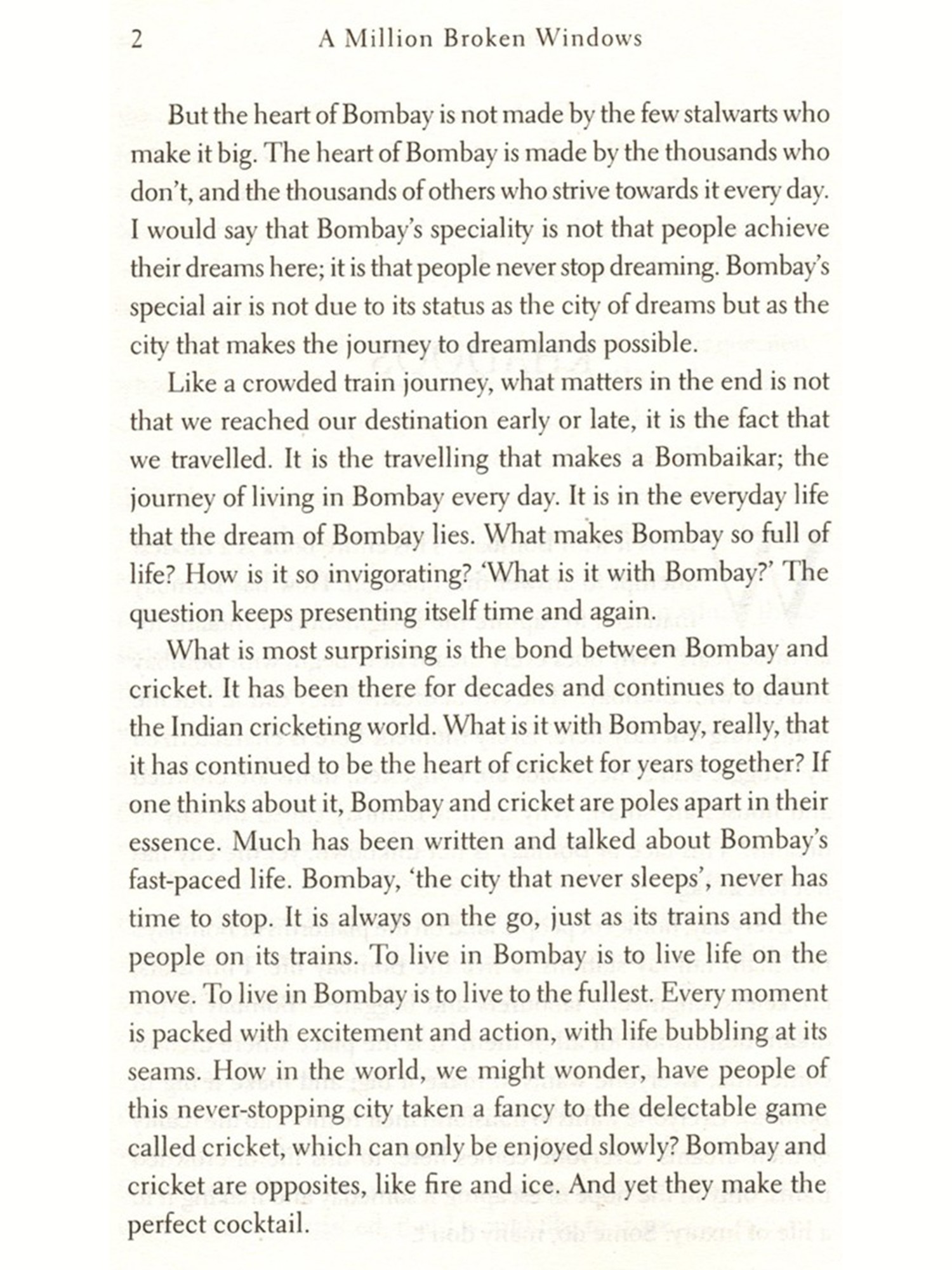 2 A Million Broken Windows

But the heart of Bombay is not made by the few stalwarts who make it big. The heart of Bombay is made by the thousands who don't, and the thousands of others who strive towards it every day. I would say that Bombay's speciality is not that people achieve their dreams here; it is that people never stop dreaming. Bombay's special air is not due to its status as the city of dreams but as the city that makes the journey to dreamlands possible.

Like a crowded train journey, what matters in the end is not that we reached our destination early or late, it is the fact that we travelled. It is the travelling that makes a Bombaikar; the journey of living in Bombay every day. It is in the everyday life that the dream of Bombay lies. What makes Bombay so full of life? How is it so invigorating? 'What is it with Bombay?' The question keeps presenting itself time and again.

What is most surprising is the bond between Bombay and cricket. It has been there for decades and continues to daunt the Indian cricketing world. What is it with Bombay, really, that it has continued to be the heart of cricket for years together? If one thinks about it, Bombay and cricket are poles apart in their essence. Much has been written and talked about Bombay's fast-paced life. Bombay, 'the city that never sleeps', never has time to stop. It is always on the go, just as its trains and the people on its trains. To live in Bombay is to live life on the move. To live in Bombay is to live to the fullest. Every moment is packed with excitement and action, with life bubbling at its seams. How in the world, we might wonder, have people of this never-stopping city taken a fancy to the delectable game called cricket, which can only be enjoyed slowly? Bombay and cricket are opposites, like fire and ice. And yet they make the perfect cocktail.